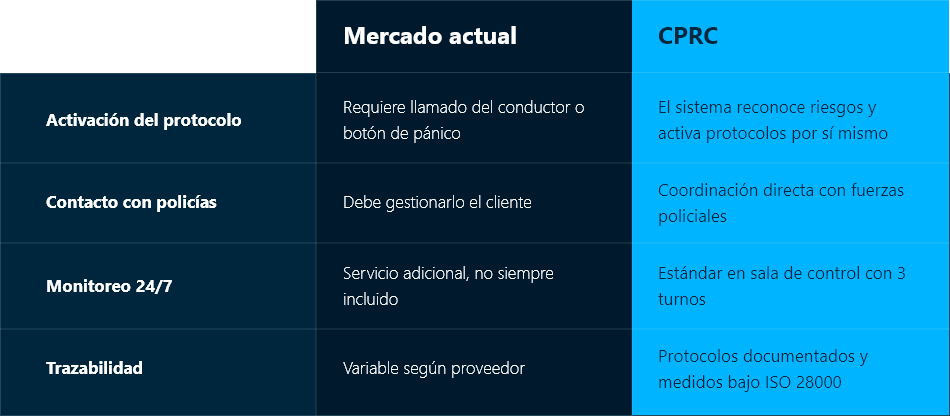 | | Mercado actual | CPRC |
|---|---|---|
| Activación del protocolo | Requiere llamado del conductor o botón de pánico | El sistema reconoce riesgos y activa protocolos por sí mismo |
| Contacto con policías | Debe gestionarlo el cliente | Coordinación directa con fuerzas policiales |
| Monitoreo 24/7 | Servicio adicional, no siempre incluido | Estándar en sala de control con 3 turnos |
| Trazabilidad | Variable según proveedor | Protocolos documentados y medidos bajo ISO 28000 |